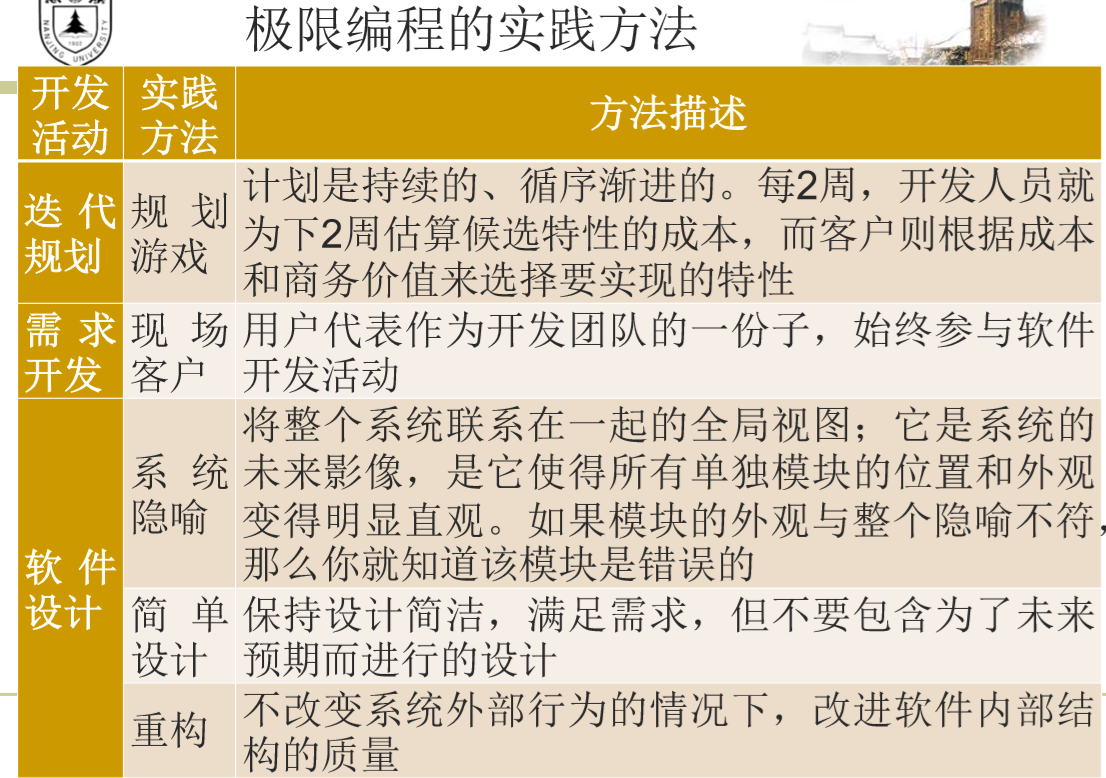 极限编程的实践方法

| 开发活动 | 实践方法 | 方法描述 |
|---|---|---|
| 迭代规划 | 规划游戏 | 计划是持续的、循序渐进的。每2周，开发人员就为下2周估算候选特性的成本，而客户则根据成本和商务价值来选择要实现的特性 |
| 需求开发 | 现场客户 | 用户代表作为开发团队的一份子，始终参与软件开发活动 |
| 软件设计 | 系统隐喻 | 将整个系统联系在一起的全局视图；它是系统的未来影像，是它使得所有单独模块的位置和外观变得明显直观。如果模块的外观与整个隐喻不符，那么你就知道该模块是错误的 |
|  | 简单设计 | 保持设计简洁，满足需求，但不要包含为了未来预期而进行的设计 |
|  | 重构 | 不改变系统外部行为的情况下，改进软件内部结构的质量 |